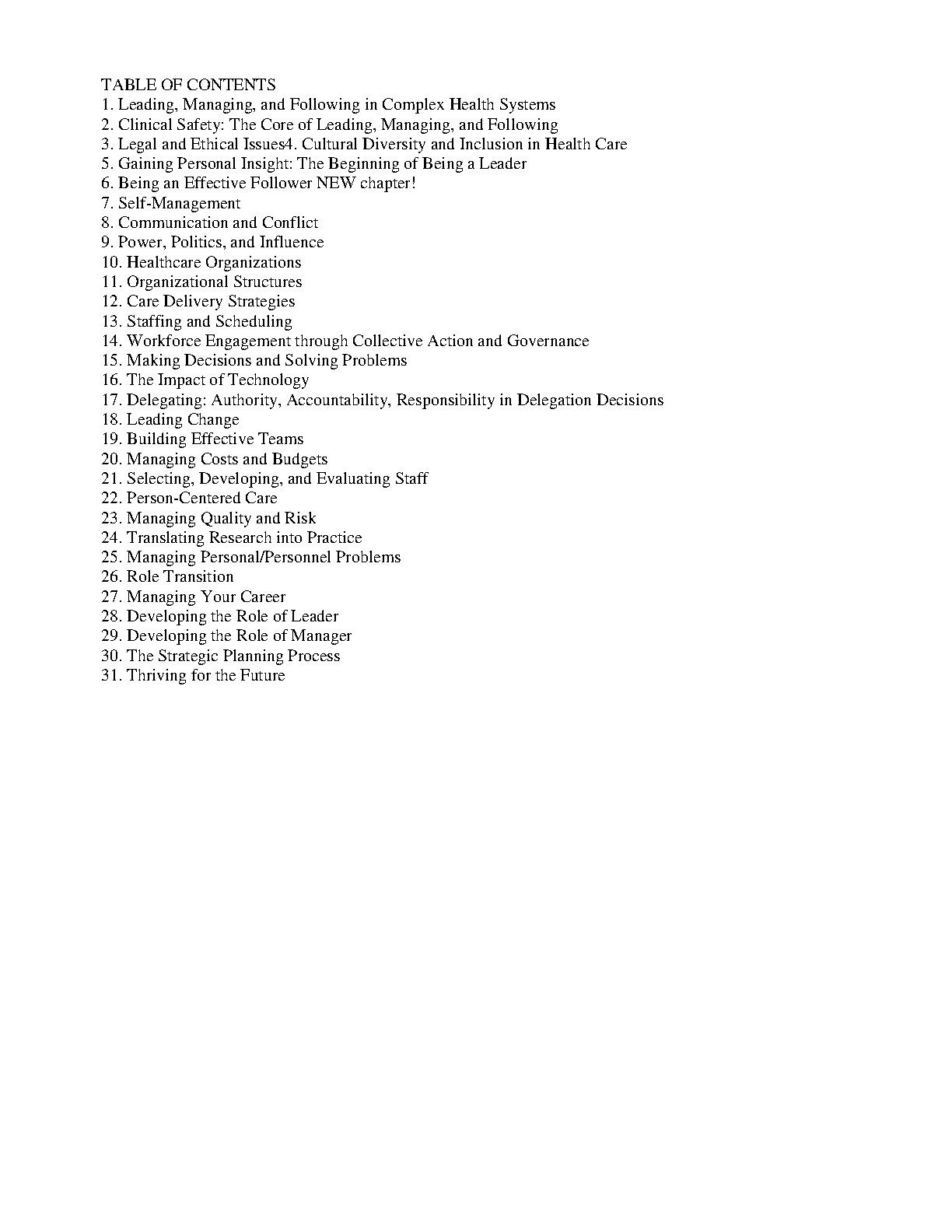 TABLE OF CONTENTS
1. Leading, Managing, and Following in Complex Health Systems
2. Clinical Safety: The Core of Leading, Managing, and Following
3. Legal and Ethical Issues4. Cultural Diversity and Inclusion in Health Care
5. Gaining Personal Insight: The Beginning of Being a Leader
6. Being an Effective Follower NEW chapter!
7. Self-Management
8. Communication and Conflict
9. Power, Politics, and Influence
10. Healthcare Organizations
11. Organizational Structures
12. Care Delivery Strategies
13. Staffing and Scheduling
14. Workforce Engagement through Collective Action and Governance
15. Making Decisions and Solving Problems
16. The Impact of Technology
17. Delegating: Authority, Accountability, Responsibility in Delegation Decisions
18. Leading Change
19. Building Effective Teams
20. Managing Costs and Budgets
21. Selecting, Developing, and Evaluating Staff
22. Person-Centered Care
23. Managing Quality and Risk
24. Translating Research into Practice
25. Managing Personal/Personnel Problems
26. Role Transition
27. Managing Your Career
28. Developing the Role of Leader
29. Developing the Role of Manager
30. The Strategic Planning Process
31. Thriving for the Future